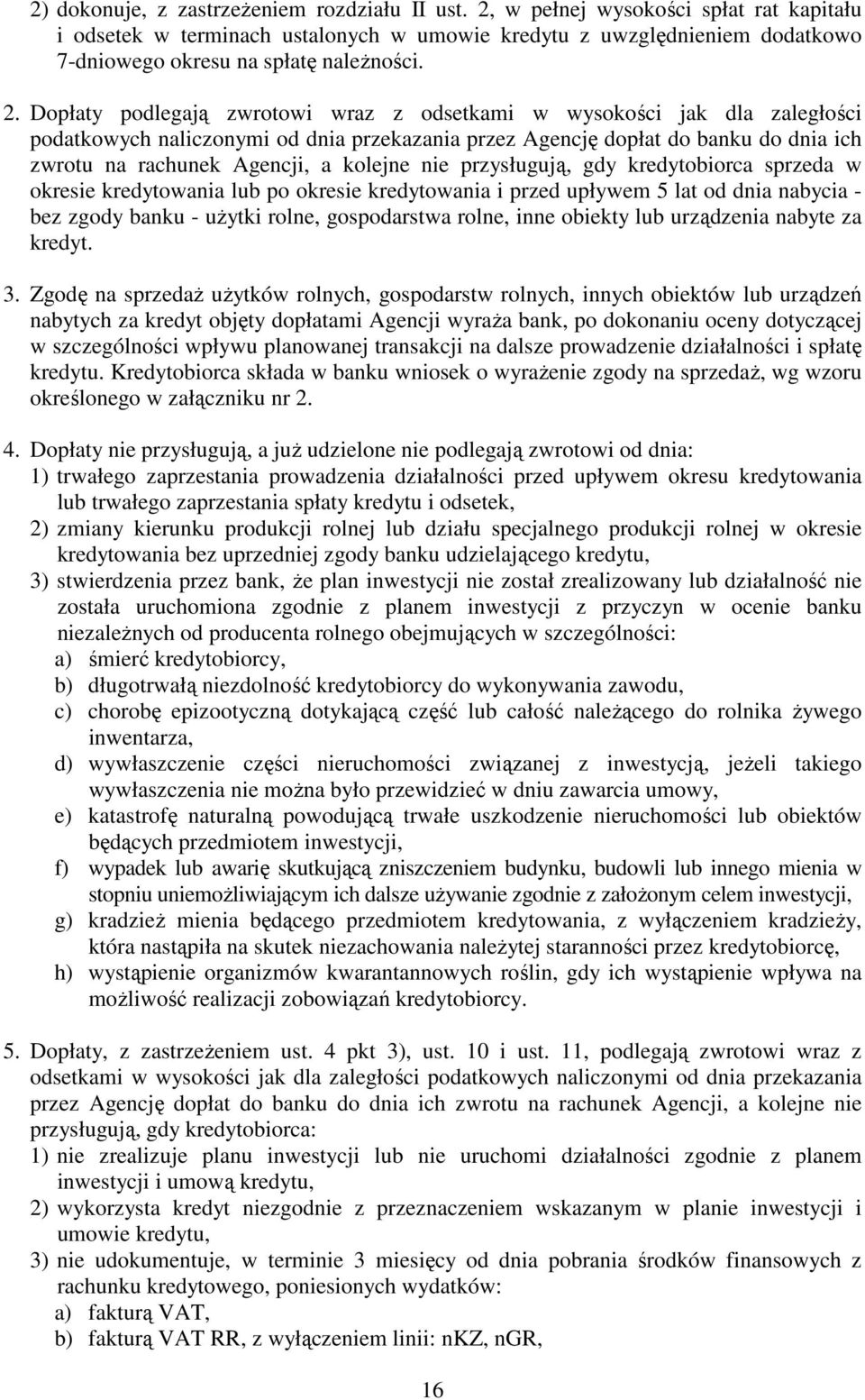 2) dokonuje, z zastrzeżeniem rozdziału II ust. 2, w pełnej wysokości spłat rat kapitału i odsetek w terminach ustalonych w umowie kredytu z uwzględnieniem dodatkowo 7-dniowego okresu na spłatę należności.

2. Dopłaty podlegają zwrotowi wraz z odsetkami w wysokości jak dla zaległości podatkowych naliczonymi od dnia przekazania przez Agencję dopłat do banku do dnia ich zwrotu na rachunek Agencji, a kolejne nie przysługują, gdy kredytobiorca sprzeda w okresie kredytowania lub po okresie kredytowania i przed upływem 5 lat od dnia nabycia - bez zgody banku - użytki rolne, gospodarstwa rolne, inne obiekty lub urządzenia nabyte za kredyt.

3. Zgodę na sprzedaż użytków rolnych, gospodarstw rolnych, innych obiektów lub urządzeń nabytych za kredyt objęty dopłatami Agencji wyraża bank, po dokonaniu oceny dotyczącej w szczególności wpływu planowanej transakcji na dalsze prowadzenie działalności i spłatę kredytu. Kredytobiorca składa w banku wniosek o wyrażenie zgody na sprzedaż, wg wzoru określonego w załączniku nr 2.

4. Dopłaty nie przysługują, a już udzielone nie podlegają zwrotowi od dnia:
1) trwałego zaprzestania prowadzenia działalności przed upływem okresu kredytowania lub trwałego zaprzestania spłaty kredytu i odsetek,
2) zmiany kierunku produkcji rolnej lub działu specjalnego produkcji rolnej w okresie kredytowania bez uprzedniej zgody banku udzielającego kredytu,
3) stwierdzenia przez bank, że plan inwestycji nie został zrealizowany lub działalność nie została uruchomiona zgodnie z planem inwestycji z przyczyn w ocenie banku niezależnych od producenta rolnego obejmujących w szczególności:
a) śmierć kredytobiorcy,
b) długotrwałą niezdolność kredytobiorcy do wykonywania zawodu,
c) chorobę epizootyczną dotykającą część lub całość należącego do rolnika żywego inwentarza,
d) wywłaszczenie części nieruchomości związanej z inwestycją, jeżeli takiego wywłaszczenia nie można było przewidzieć w dniu zawarcia umowy,
e) katastrofę naturalną powodującą trwałe uszkodzenie nieruchomości lub obiektów będących przedmiotem inwestycji,
f) wypadek lub awarię skutkującą zniszczeniem budynku, budowli lub innego mienia w stopniu uniemożliwiającym ich dalsze używanie zgodnie z założonym celem inwestycji,
g) kradzież mienia będącego przedmiotem kredytowania, z wyłączeniem kradzieży, która nastąpiła na skutek niezachowania należytej staranności przez kredytobiorcę,
h) wystąpienie organizmów kwarantannowych roślin, gdy ich wystąpienie wpływa na możliwość realizacji zobowiązań kredytobiorcy.

5. Dopłaty, z zastrzeżeniem ust. 4 pkt 3), ust. 10 i ust. 11, podlegają zwrotowi wraz z odsetkami w wysokości jak dla zaległości podatkowych naliczonymi od dnia przekazania przez Agencję dopłat do banku do dnia ich zwrotu na rachunek Agencji, a kolejne nie przysługują, gdy kredytobiorca:
1) nie zrealizuje planu inwestycji lub nie uruchomi działalności zgodnie z planem inwestycji i umową kredytu,
2) wykorzysta kredyt niezgodnie z przeznaczeniem wskazanym w planie inwestycji i umowie kredytu,
3) nie udokumentuje, w terminie 3 miesięcy od dnia pobrania środków finansowych z rachunku kredytowego, poniesionych wydatków:
a) fakturą VAT,
b) fakturą VAT RR, z wyłączeniem linii: nKZ, nGR,

16